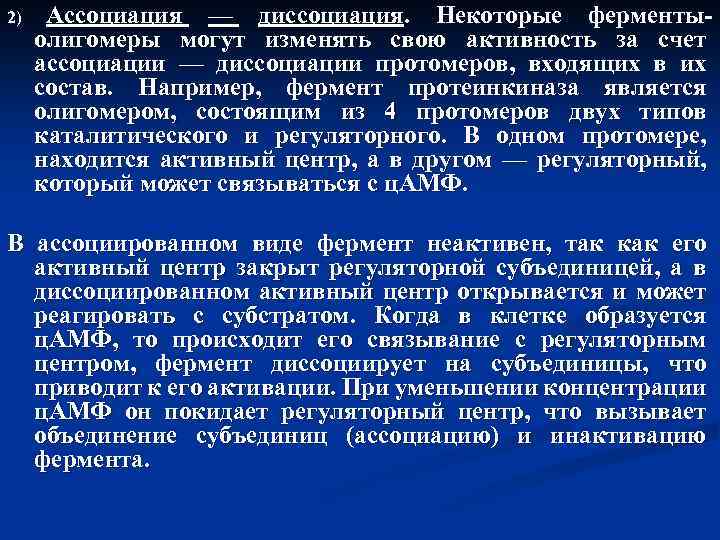 2) Ассоциация — диссоциация. Некоторые ферменты-олигомеры могут изменять свою активность за счет ассоциации — диссоциации протомеров, входящих в их состав. Например, фермент протеинкиназа является олигомером, состоящим из 4 протомеров двух типов каталитического и регуляторного. В одном протомере, находится активный центр, а в другом — регуляторный, который может связываться с цАМФ.

В ассоциированном виде фермент неактивен, так как его активный центр закрыт регуляторной субъединицей, а в диссоциированном активный центр открывается и может реагировать с субстратом. Когда в клетке образуется цАМФ, то происходит его связывание с регуляторным центром, фермент диссоциирует на субъединицы, что приводит к его активации. При уменьшении концентрации цАМФ он покидает регуляторный центр, что вызывает объединение субъединиц (ассоциацию) и инактивацию фермента.